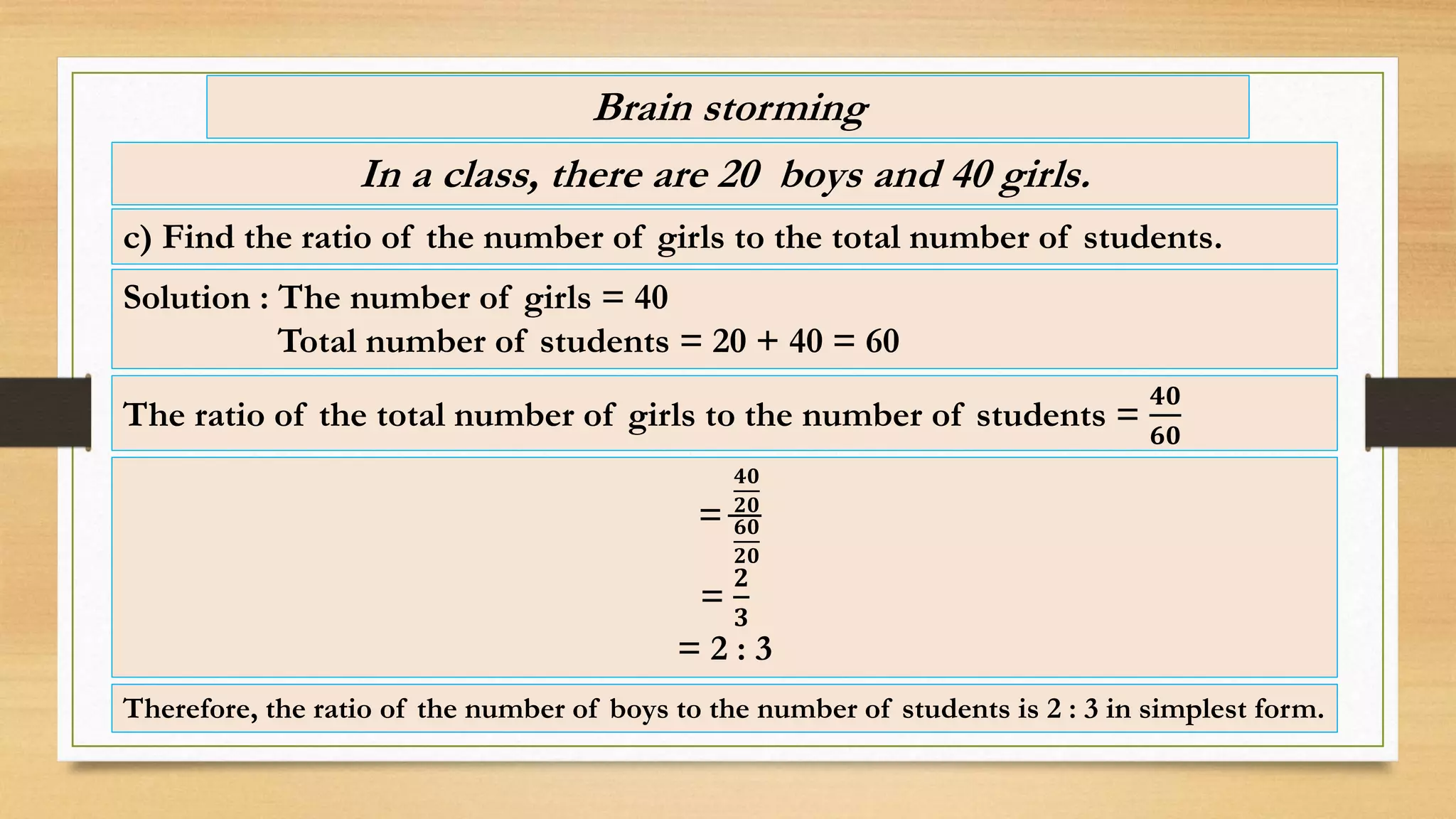 Brain storming

In a class, there are 20 boys and 40 girls.

c) Find the ratio of the number of girls to the total number of students.

Solution : The number of girls = 40
Total number of students = 20 + 40 = 60

The ratio of the total number of girls to the number of students = $\frac{40}{60}$

$= \frac{\frac{40}{20}}{\frac{60}{20}}$
$= \frac{2}{3}$
= 2 : 3

Therefore, the ratio of the number of boys to the number of students is 2 : 3 in simplest form.